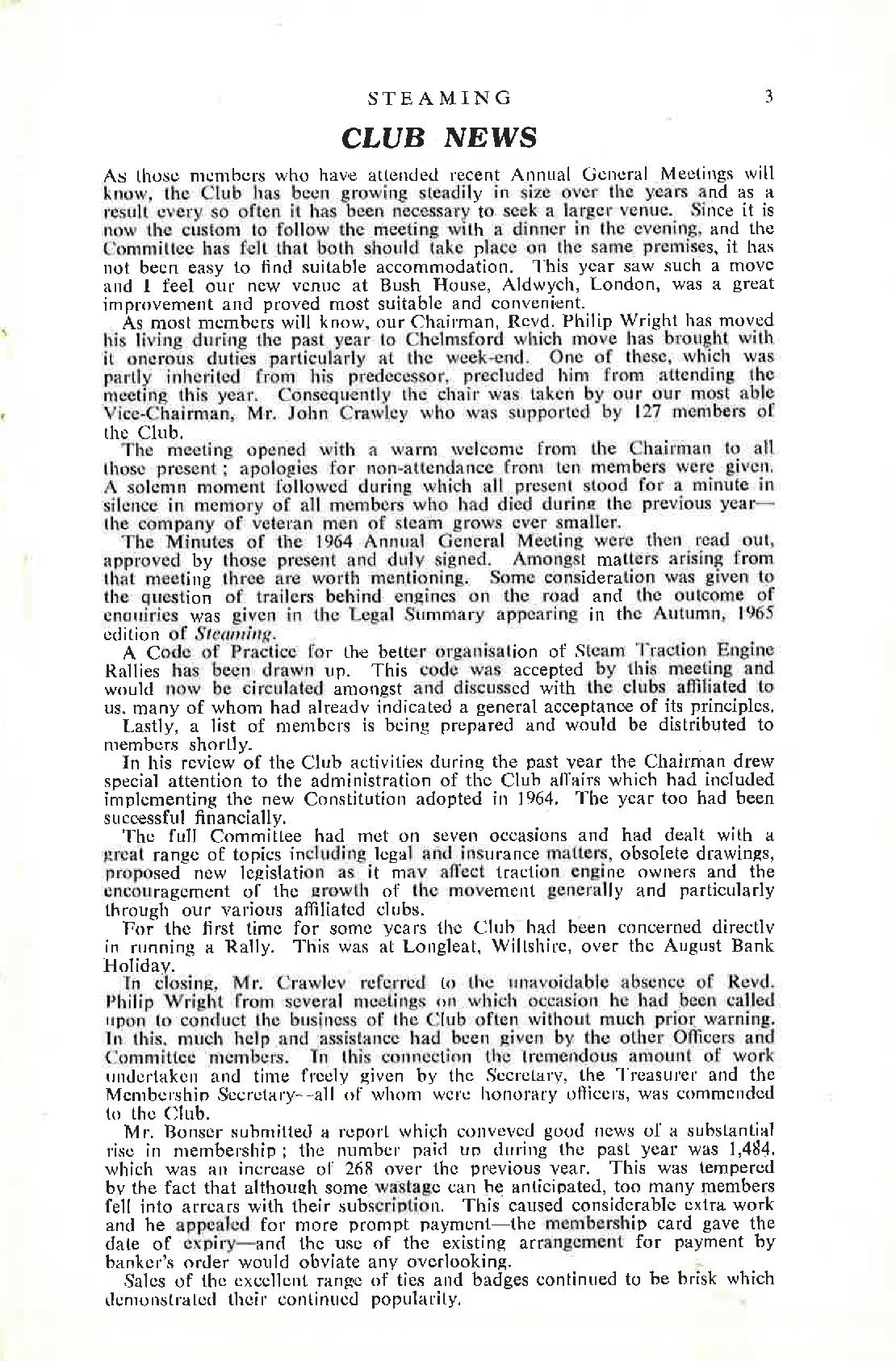 STEAMING 3

CLUB NEWS

As those members who have attended recent Annual General Meetings will know, the Club has been growing steadily in size over the years and as a result every so often it has been necessary to seek a larger venue. Since it is now the custom to follow the meeting with a dinner in the evening, and the Committee has felt that both should take place on the same premises, it has not been easy to find suitable accommodation. This year saw such a move and I feel our new venue at Bush House, Aldwych, London, was a great improvement and proved most suitable and convenient.

As most members will know, our Chairman, Revd. Philip Wright has moved his living during the past year to Chelmsford which move has brought with it onerous duties particularly at the week-end. One of these, which was partly inherited from his predecessor, precluded him from attending the meeting this year. Consequently the chair was taken by our our most able Vice-Chairman, Mr. John Crawley who was supported by 127 members of the Club.

The meeting opened with a warm welcome from the Chairman to all those present; apologies for non-attendance from ten members were given. A solemn moment followed during which all present stood for a minute in silence in memory of all members who had died during the previous year—the company of veteran men of steam grows ever smaller.

The Minutes of the 1964 Annual General Meeting were then read out, approved by those present and duly signed. Amongst matters arising from that meeting three are worth mentioning. Some consideration was given to the question of trailers behind engines on the road and the outcome of enquiries was given in the Legal Summary appearing in the Autumn, 1965 edition of Steaming.

A Code of Practice for the better organisation of Steam Traction Engine Rallies has been drawn up. This code was accepted by this meeting and would now be circulated amongst and discussed with the clubs affiliated to us, many of whom had already indicated a general acceptance of its principles.

Lastly, a list of members is being prepared and would be distributed to members shortly.

In his review of the Club activities during the past year the Chairman drew special attention to the administration of the Club affairs which had included implementing the new Constitution adopted in 1964. The year too had been successful financially.

The full Committee had met on seven occasions and had dealt with a great range of topics including legal and insurance matters, obsolete drawings, proposed new legislation as it may affect traction engine owners and the encouragement of the growth of the movement generally and particularly through our various affiliated clubs.

For the first time for some years the Club had been concerned directly in running a Rally. This was at Longleat, Wiltshire, over the August Bank Holiday.

In closing, Mr. Crawley referred to the unavoidable absence of Revd. Philip Wright from several meetings on which occasion he had been called upon to conduct the business of the Club often without much prior warning. In this, much help and assistance had been given by the other Officers and Committee members. In this connection the tremendous amount of work undertaken and time freely given by the Secretary, the Treasurer and the Membership Secretary--all of whom were honorary officers, was commended to the Club.

Mr. Bonser submitted a report which conveyed good news of a substantial rise in membership; the number paid up during the past year was 1,484, which was an increase of 268 over the previous year. This was tempered by the fact that although some wastage can be anticipated, too many members fell into arrears with their subscription. This caused considerable extra work and he appealed for more prompt payment—the membership card gave the date of expiry—and the use of the existing arrangement for payment by banker's order would obviate any overlooking.

Sales of the excellent range of ties and badges continued to be brisk which demonstrated their continued popularity.